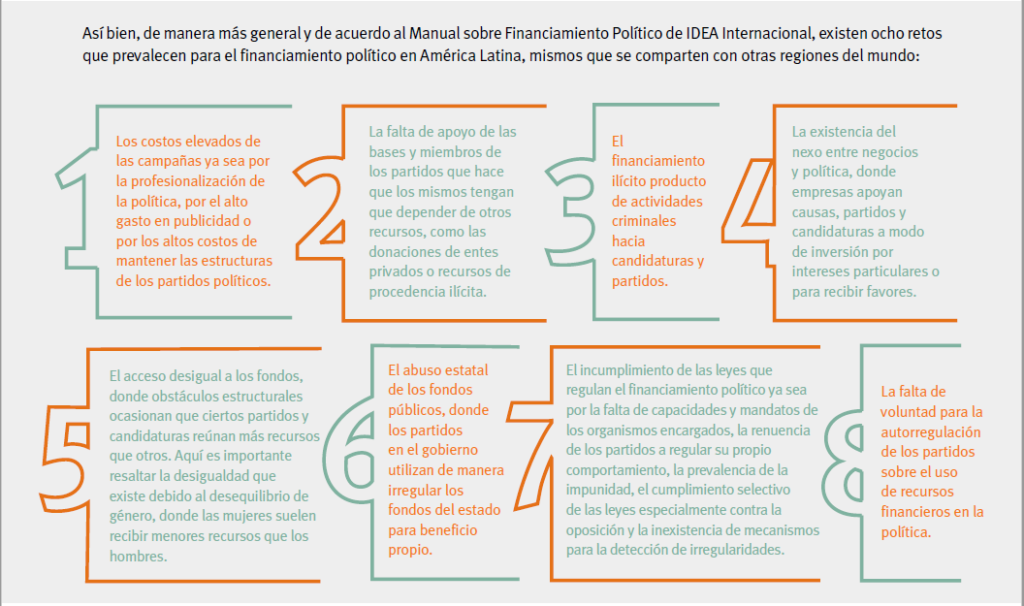 Así bien, de manera más general y de acuerdo al Manual sobre Financiamiento Político de IDEA Internacional, existen ocho retos que prevalecen para el financiamiento político en América Latina, mismos que se comparten con otras regiones del mundo:

1

Los costos elevados de las campañas ya sea por la profesionalización de la política, por el alto gasto en publicidad o por los altos costos de mantener las estructuras de los partidos políticos.

2

La falta de apoyo de las bases y miembros de los partidos que hace que los mismos tengan que depender de otros recursos, como las donaciones de entes privados o recursos de procedencia ilícita.

3

El financiamiento ilícito producto de actividades criminales hacia candidaturas y partidos.

4

La existencia del nexo entre negocios y política, donde empresas apoyan causas, partidos y candidaturas a modo de inversión por intereses particulares o para recibir favores.

5

El acceso desigual a los fondos, donde obstáculos estructurales ocasionan que ciertos partidos y candidaturas reúnan más recursos que otros. Aquí es importante resaltar la desigualdad que existe debido al desequilibrio de género, donde las mujeres suelen recibir menores recursos que los hombres.

6

El abuso estatal de los fondos públicos, donde los partidos en el gobierno utilizan de manera irregular los fondos del estado para beneficio propio.

7

El incumplimiento de las leyes que regulan el financiamiento político ya sea por la falta de capacidades y mandatos de los organismos encargados, la renuencia de los partidos a regular su propio comportamiento, la prevalencia de la impunidad, el cumplimiento selectivo de las leyes especialmente contra la oposición y la inexistencia de mecanismos para la detección de irregularidades.

8

La falta de voluntad para la autorregulación de los partidos sobre el uso de recursos financieros en la política.